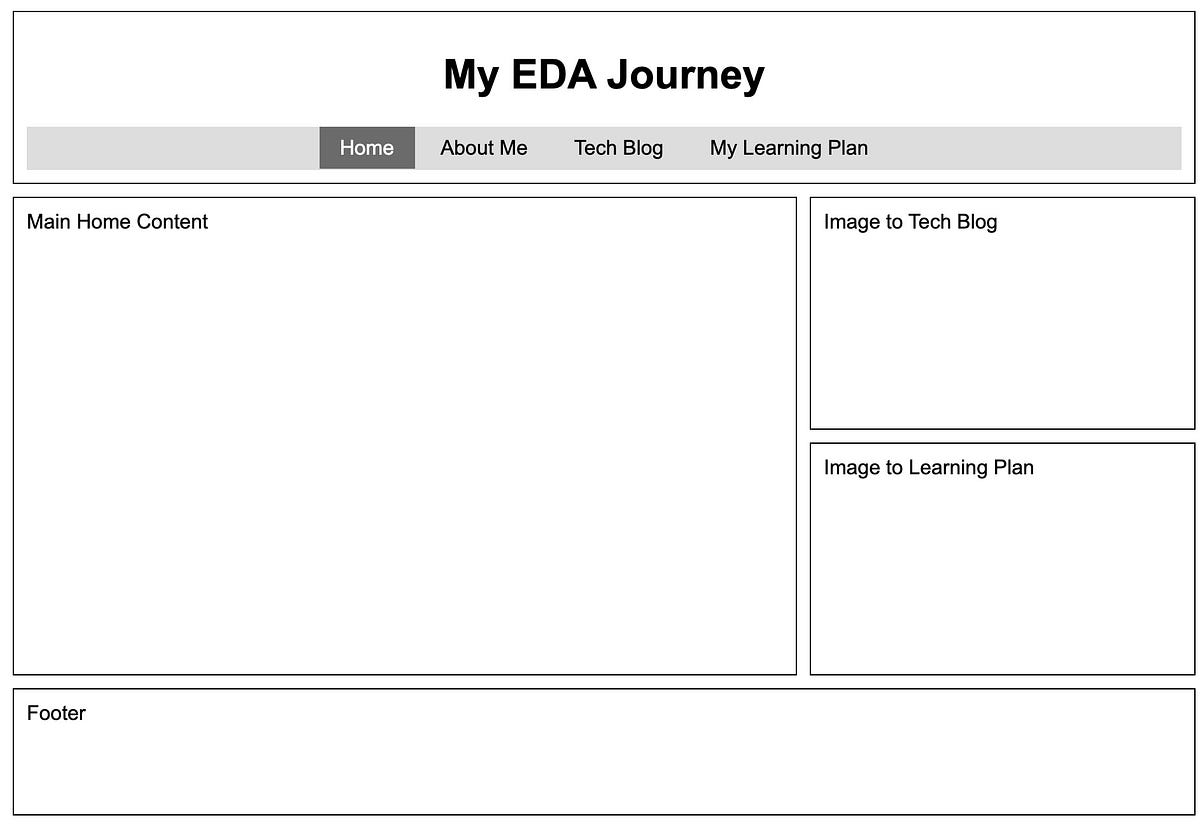 My EDA Journey

Home About Me Tech Blog My Learning Plan

Main Home Content

Image to Tech Blog

Image to Learning Plan

Footer